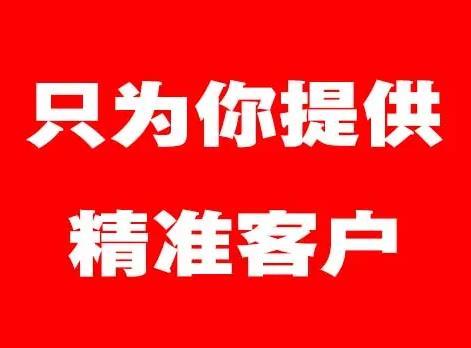 只为你提供
精准客户